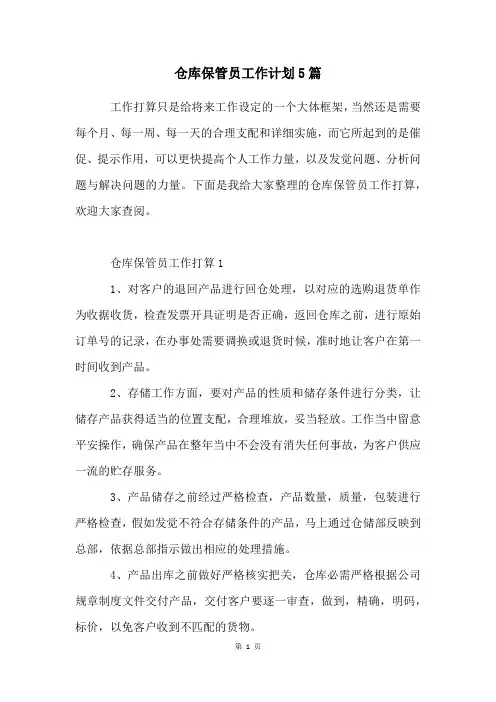 仓库保管员工作计划5篇

工作打算只是给将来工作设定的一个大体框架，当然还是需要每个月、每一周、每一天的合理支配和详细实施，而它所起到的是催促、提示作用，可以更快提高个人工作力量，以及发觉问题、分析问题与解决问题的力量。下面是我给大家整理的仓库保管员工作打算，欢迎大家查阅。

仓库保管员工作打算1

1、对客户的退回产品进行回仓处理，以对应的选购退货单作为收据收货，检查发票开具证明是否正确，返回仓库之前，进行原始订单号的记录，在办事处需要调换或退货时候，准时地让客户在第一时间收到产品。

2、存储工作方面，要对产品的性质和储存条件进行分类，让储存产品获得适当的位置支配，合理堆放，妥当轻放。工作当中留意平安操作，确保产品在整年当中不会没有消失任何事故，为客户供应一流的贮存服务。

3、产品储存之前经过严格检查，产品数量，质量，包装进行严格检查，假如发觉不符合存储条件的产品，马上通过仓储部反映到总部，依据总部指示做出相应的处理措施。

4、产品出库之前做好严格核实把关，仓库必需严格根据公司规章制度文件交付产品，交付客户要逐一审查，做到，精确，明码，标价，以免客户收到不匹配的货物。

第 1 页